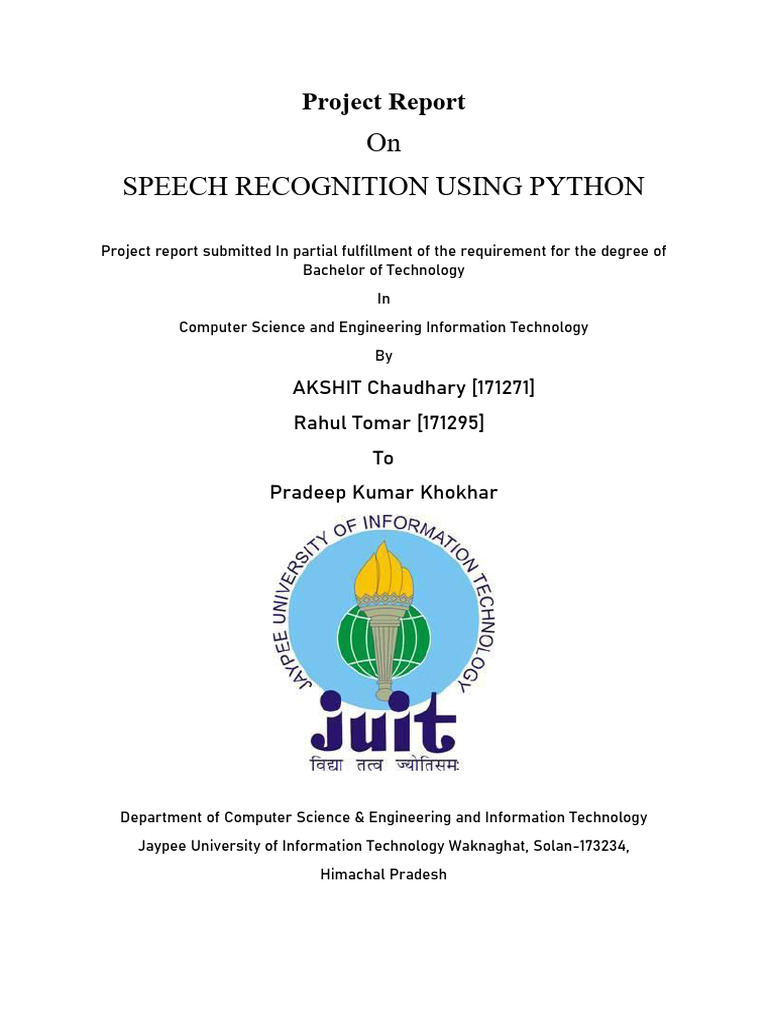 Project Report

On

SPEECH RECOGNITION USING PYTHON

Project report submitted In partial fulfillment of the requirement for the degree of Bachelor of Technology

In

Computer Science and Engineering Information Technology

By

AKSHIT Chaudhary [171271]

Rahul Tomar [171295]

To

Pradeep Kumar Khokhar

JAYPEE UNIVERSITY OF INFORMATION TECHNOLOGY

juit

विद्या तत्व ज्योतिसमः

Department of Computer Science & Engineering and Information Technology

Jaypee University of Information Technology Waknaghat, Solan-173234,

Himachal Pradesh